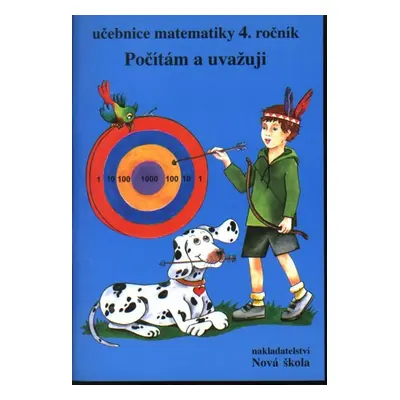 učebnice matematiky 4. ročník

Počítám a uvažuji

1 10 100 1000 100 10 1

nakladatelství
Nová škola